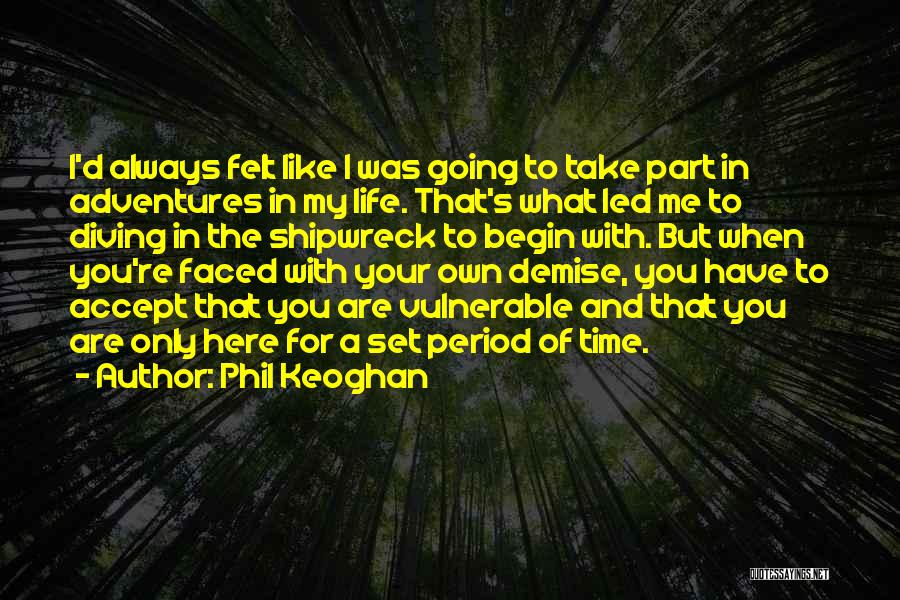 I'd always felt like I was going to take part in adventures in my life. That's what led me to diving in the shipwreck to begin with. But when you're faced with your own demise, you have to accept that you are vulnerable and that you are only here for a set period of time.

- Author: Phil Keoghan

QUOTESSAYINGS.NET